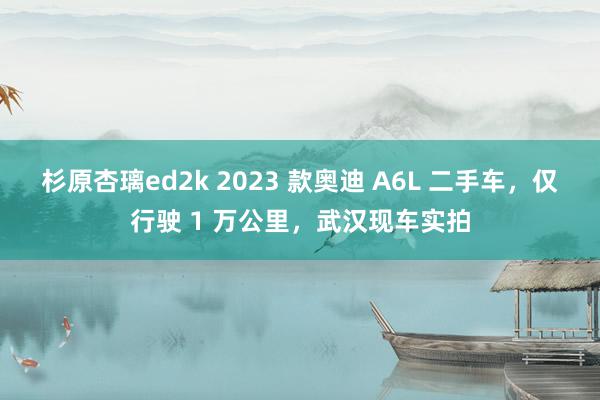 杉原杏璃ed2k 2023 款奥迪 A6L 二手车，仅行驶 1 万公里，武汉现车实拍